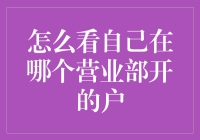 怎么看自己在哪个营业部开的户